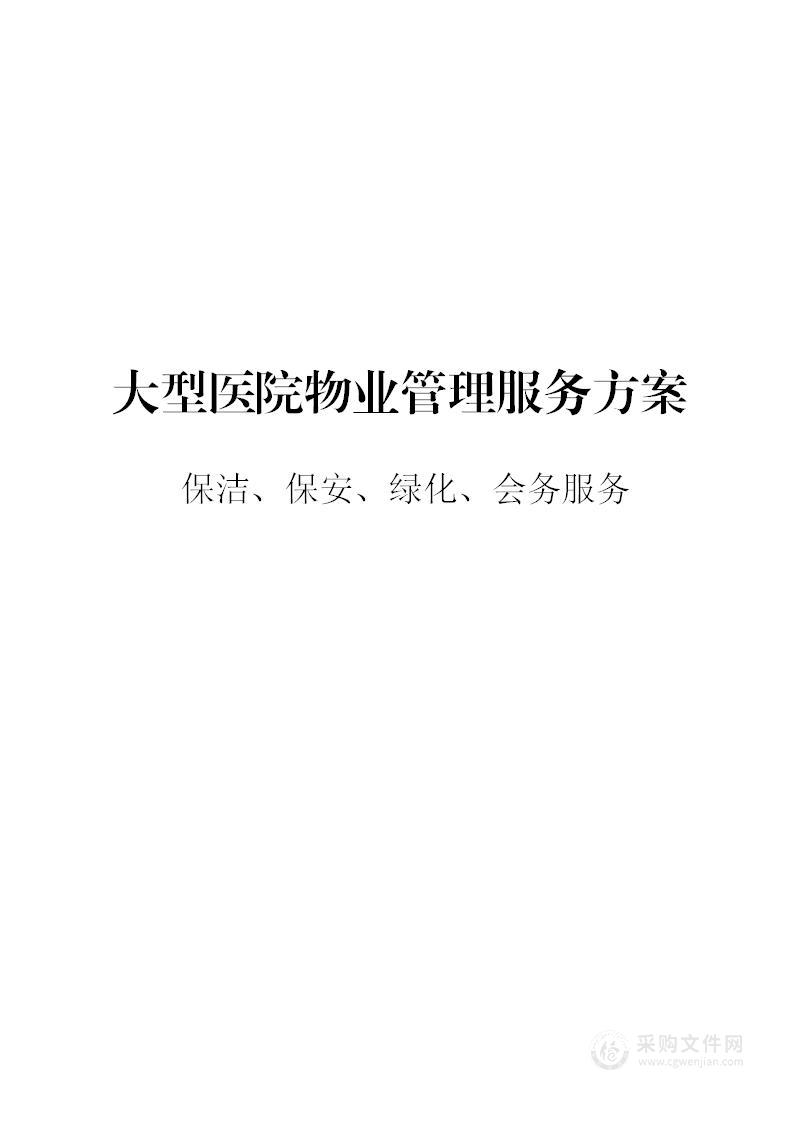 大型医院物业管理服务方案

保洁、保安、绿化、会务服务

采购文件网
www.cgwenjian.com